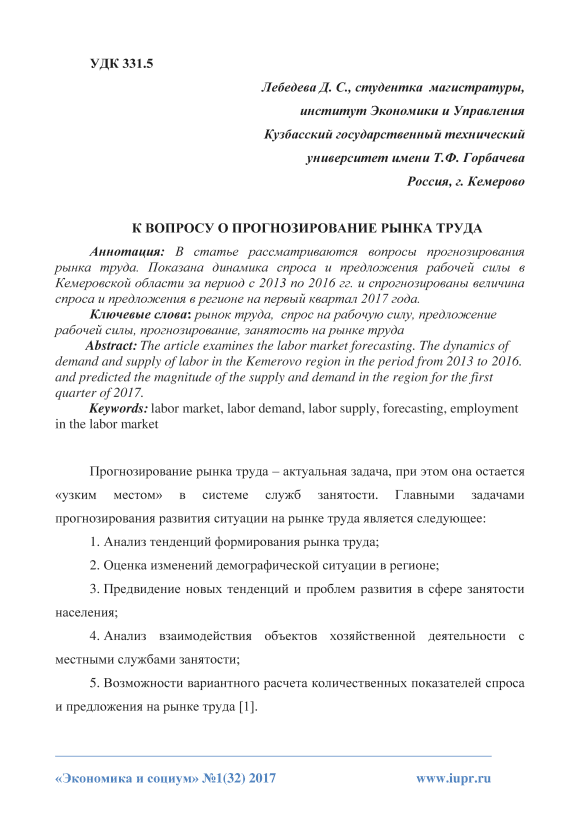 УДК 331.5

Лебедева Д. С., студентка магистратуры,
институт Экономики и Управления
Кузбасский государственный технический
университет имени Т.Ф. Горбачева
Россия, г. Кемерово

К ВОПРОСУ О ПРОГНОЗИРОВАНИЕ РЫНКА ТРУДА

Аннотация: В статье рассматриваются вопросы прогнозирования рынка труда. Показана динамика спроса и предложения рабочей силы в Кемеровской области за период с 2013 по 2016 гг. и спрогнозированы величина спроса и предложения в регионе на первый квартал 2017 года.

Ключевые слова: рынок труда, спрос на рабочую силу, предложение рабочей силы, прогнозирование, занятость на рынке труда

Abstract: The article examines the labor market forecasting. The dynamics of demand and supply of labor in the Kemerovo region in the period from 2013 to 2016. and predicted the magnitude of the supply and demand in the region for the first quarter of 2017.

Keywords: labor market, labor demand, labor supply, forecasting, employment in the labor market

Прогнозирование рынка труда – актуальная задача, при этом она остается «узким местом» в системе служб занятости. Главными задачами прогнозирования развития ситуации на рынке труда является следующее:

1. Анализ тенденций формирования рынка труда;

2. Оценка изменений демографической ситуации в регионе;

3. Предвидение новых тенденций и проблем развития в сфере занятости населения;

4. Анализ взаимодействия объектов хозяйственной деятельности с местными службами занятости;

5. Возможности вариантного расчета количественных показателей спроса и предложения на рынке труда [1].

«Экономика и социум» №1(32) 2017 www.iupr.ru